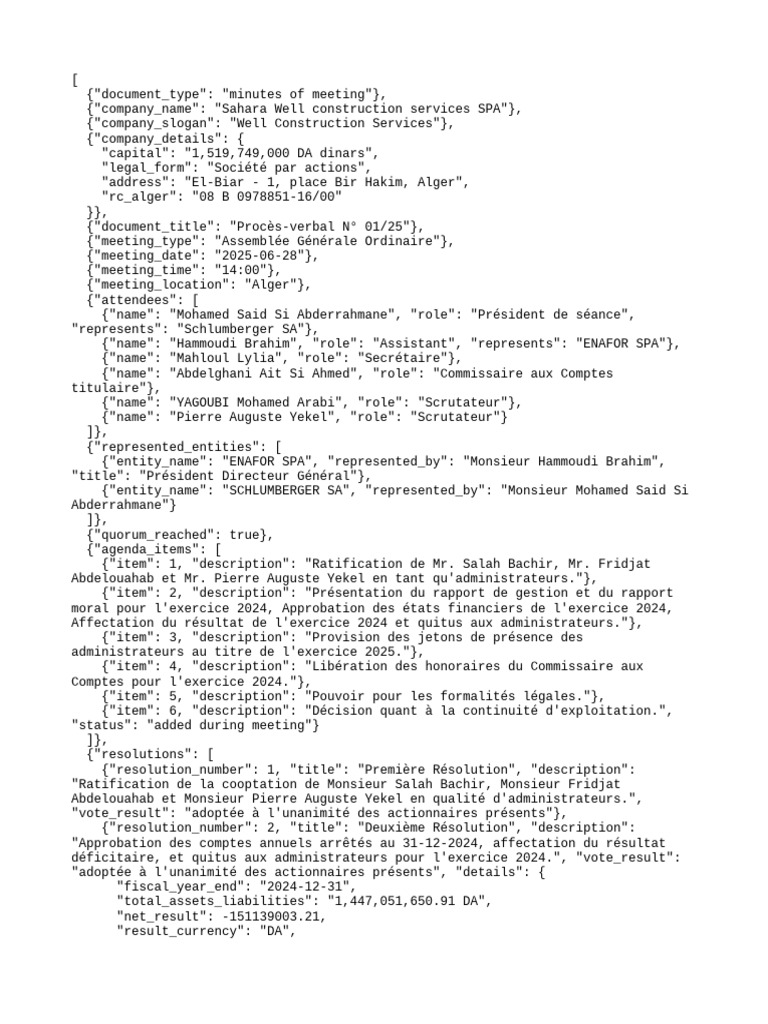 [
  {"document_type": "minutes of meeting"},
  {"company_name": "Sahara Well construction services SPA"},
  {"company_slogan": "Well Construction Services"},
  {"company_details": {
    "capital": "1,519,749,000 DA dinars",
    "legal_form": "Société par actions",
    "address": "El-Biar - 1, place Bir Hakim, Alger",
    "rc_alger": "08 B 0978851-16/00"
  }},
  {"document_title": "Procès-verbal N° 01/25"},
  {"meeting_type": "Assemblée Générale Ordinaire"},
  {"meeting_date": "2025-06-28"},
  {"meeting_time": "14:00"},
  {"meeting_location": "Alger"},
  {"attendees": [
    {"name": "Mohamed Said Si Abderrahmane", "role": "Président de séance", "represents": "Schlumberger SA"},
    {"name": "Hammoudi Brahim", "role": "Assistant", "represents": "ENAFOR SPA"},
    {"name": "Mahloul Lylia", "role": "Secrétaire"},
    {"name": "Abdelghani Ait Si Ahmed", "role": "Commissaire aux Comptes titulaire"},
    {"name": "YAGOUBI Mohamed Arabi", "role": "Scrutateur"},
    {"name": "Pierre Auguste Yekel", "role": "Scrutateur"}
  ]},
  {"represented_entities": [
    {"entity_name": "ENAFOR SPA", "represented_by": "Monsieur Hammoudi Brahim", "title": "Président Directeur Général"},
    {"entity_name": "SCHLUMBERGER SA", "represented_by": "Monsieur Mohamed Said Si Abderrahmane"}
  ]},
  {"quorum_reached": true},
  {"agenda_items": [
    {"item": 1, "description": "Ratification de Mr. Salah Bachir, Mr. Fridjat Abdelouahab et Mr. Pierre Auguste Yekel en tant qu'administrateurs."},
    {"item": 2, "description": "Présentation du rapport de gestion et du rapport moral pour l'exercice 2024, Approbation des états financiers de l'exercice 2024, Affectation du résultat de l'exercice 2024 et quitus aux administrateurs."},
    {"item": 3, "description": "Provision des jetons de présence des administrateurs au titre de l'exercice 2025."},
    {"item": 4, "description": "Libération des honoraires du Commissaire aux Comptes pour l'exercice 2024."},
    {"item": 5, "description": "Pouvoir pour les formalités légales."},
    {"item": 6, "description": "Décision quant à la continuité d'exploitation.", "status": "added during meeting"}
  ]},
  {"resolutions": [
    {"resolution_number": 1, "title": "Première Résolution", "description": "Ratification de la cooptation de Monsieur Salah Bachir, Monsieur Fridjat Abdelouahab et Monsieur Pierre Auguste Yekel en qualité d'administrateurs.", "vote_result": "adoptée à l'unanimité des actionnaires présents"},
    {"resolution_number": 2, "title": "Deuxième Résolution", "description": "Approbation des comptes annuels arrêtés au 31-12-2024, affectation du résultat déficitaire, et quitus aux administrateurs pour l'exercice 2024.", "vote_result": "adoptée à l'unanimité des actionnaires présents", "details": {
      "fiscal_year_end": "2024-12-31",
      "total_assets_liabilities": "1,447,051,650.91 DA",
      "net_result": -151139003.21,
      "result_currency": "DA",